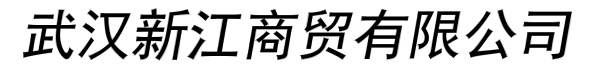 武汉新江商贸有限公司